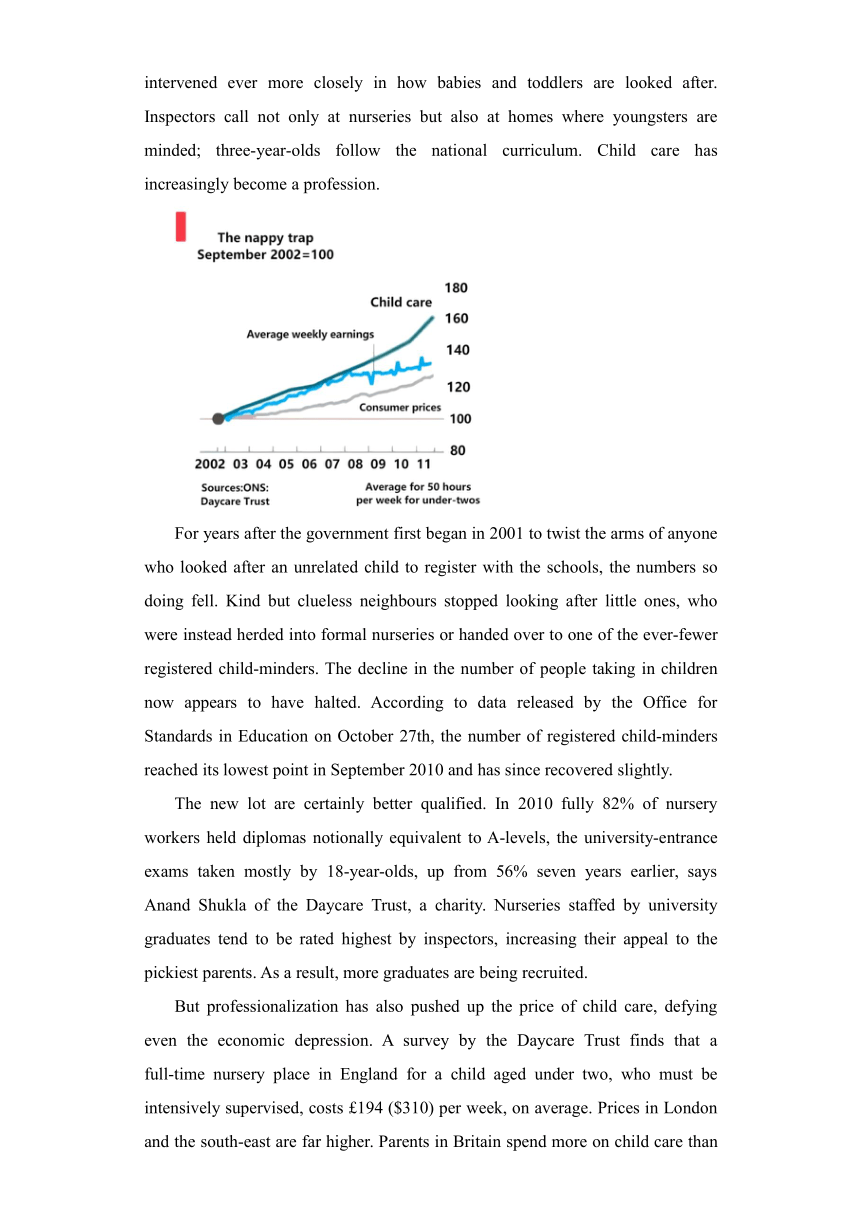 intervened ever more closely in how babies and toddlers are looked after. Inspectors call not only at nurseries but also at homes where youngsters are minded; three-year-olds follow the national curriculum. Child care has increasingly become a profession.

The nappy trap
September 2002=100

Child care
Average weekly earnings
Consumer prices

180
160
140
120
100
80

2002 03 04 05 06 07 08 09 10 11

Sources:ONS: Daycare Trust

Average for 50 hours per week for under-twos

For years after the government first began in 2001 to twist the arms of anyone who looked after an unrelated child to register with the schools, the numbers so doing fell. Kind but clueless neighbours stopped looking after little ones, who were instead herded into formal nurseries or handed over to one of the ever-fewer registered child-minders. The decline in the number of people taking in children now appears to have halted. According to data released by the Office for Standards in Education on October 27th, the number of registered child-minders reached its lowest point in September 2010 and has since recovered slightly.

The new lot are certainly better qualified. In 2010 fully 82% of nursery workers held diplomas notionally equivalent to A-levels, the university-entrance exams taken mostly by 18-year-olds, up from 56% seven years earlier, says Anand Shukla of the Daycare Trust, a charity. Nurseries staffed by university graduates tend to be rated highest by inspectors, increasing their appeal to the pickiest parents. As a result, more graduates are being recruited.

But professionalization has also pushed up the price of child care, defying even the economic depression. A survey by the Daycare Trust finds that a full-time nursery place in England for a child aged under two, who must be intensively supervised, costs £194 ($310) per week, on average. Prices in London and the south-east are far higher. Parents in Britain spend more on child care than